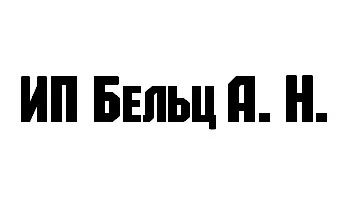 ИП Бельц А. Н.